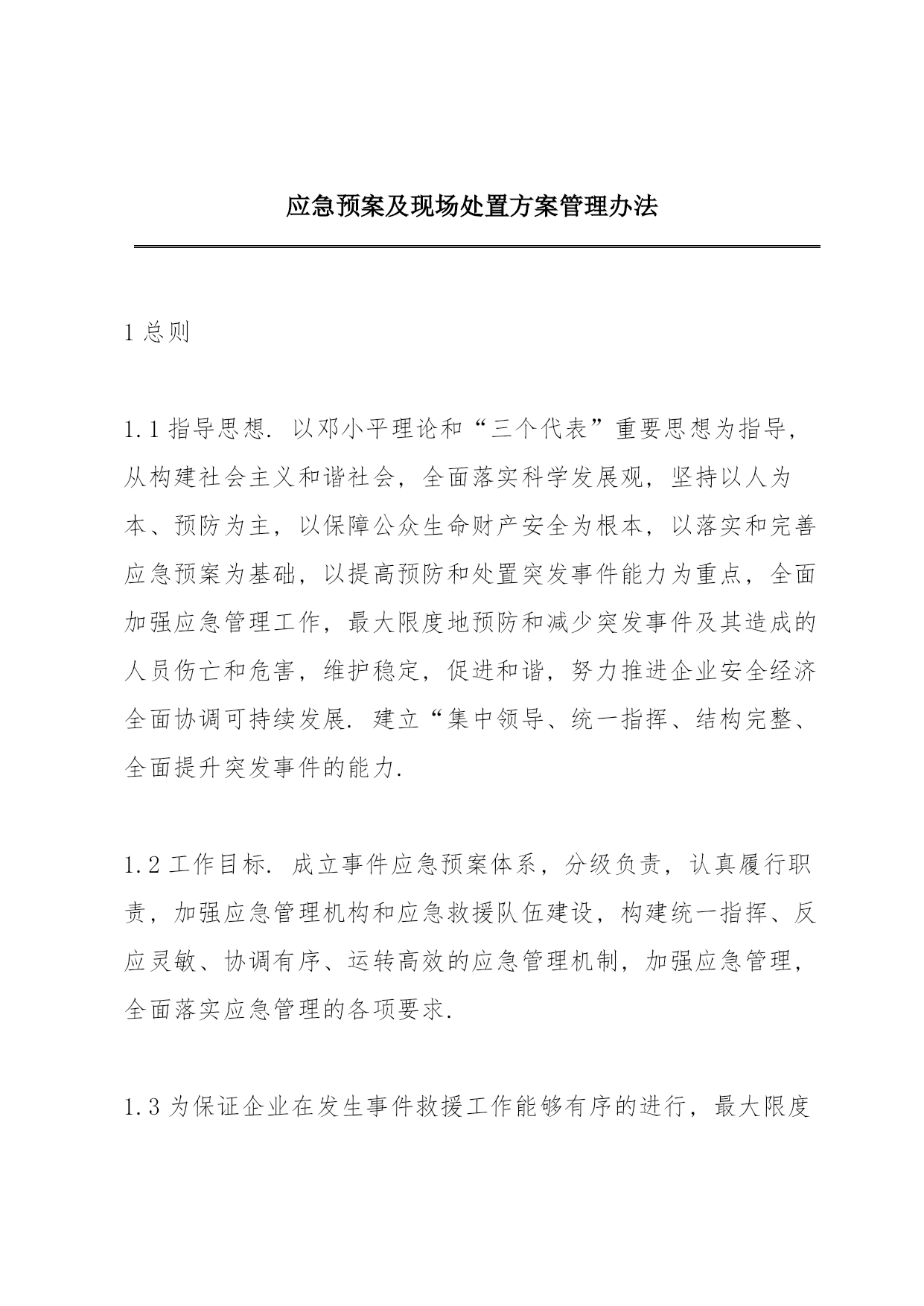 应急预案及现场处置方案管理办法

1 总则

1.1 指导思想. 以邓小平理论和“三个代表”重要思想为指导，从构建社会主义和谐社会，全面落实科学发展观，坚持以人为本、预防为主，以保障公众生命财产安全为根本，以落实和完善应急预案为基础，以提高预防和处置突发事件能力为重点，全面加强应急管理工作，最大限度地预防和减少突发事件及其造成的人员伤亡和危害，维护稳定，促进和谐，努力推进企业安全经济全面协调可持续发展. 建立“集中领导、统一指挥、结构完整、全面提升突发事件的能力.

1.2 工作目标. 成立事件应急预案体系，分级负责，认真履行职责，加强应急管理机构和应急救援队伍建设，构建统一指挥、反应灵敏、协调有序、运转高效的应急管理机制，加强应急管理，全面落实应急管理的各项要求.

1.3 为保证企业在发生事件救援工作能够有序的进行，最大限度